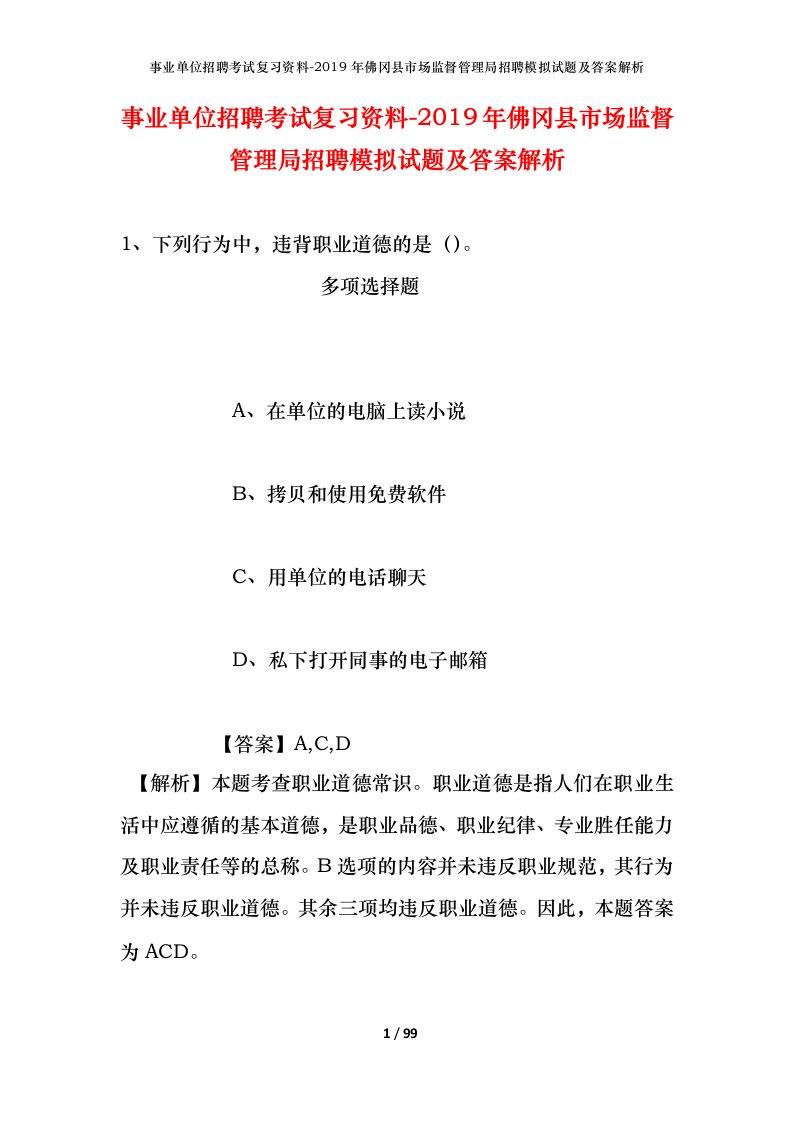 事业单位招聘考试复习资料-2019年佛冈县市场监督管理局招聘模拟试题及答案解析

事业单位招聘考试复习资料-2019年佛冈县市场监督管理局招聘模拟试题及答案解析

1、下列行为中，违背职业道德的是（）。

多项选择题

A、在单位的电脑上读小说

B、拷贝和使用免费软件

C、用单位的电话聊天

D、私下打开同事的电子邮箱

【答案】A,C,D

【解析】本题考查职业道德常识。职业道德是指人们在职业生活中应遵循的基本道德，是职业品德、职业纪律、专业胜任能力及职业责任等的总称。B选项的内容并未违反职业规范，其行为并未违反职业道德。其余三项均违反职业道德。因此，本题答案为ACD。

1 / 99